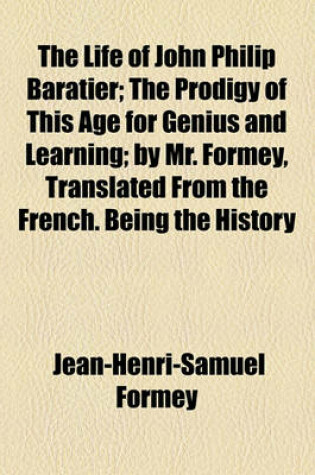 The Life of John Philip Baratier; The Prodigy of This Age for Genius and Learning; by Mr. Formey, Translated From the French. Being the History

Jean-Henri-Samuel Formey